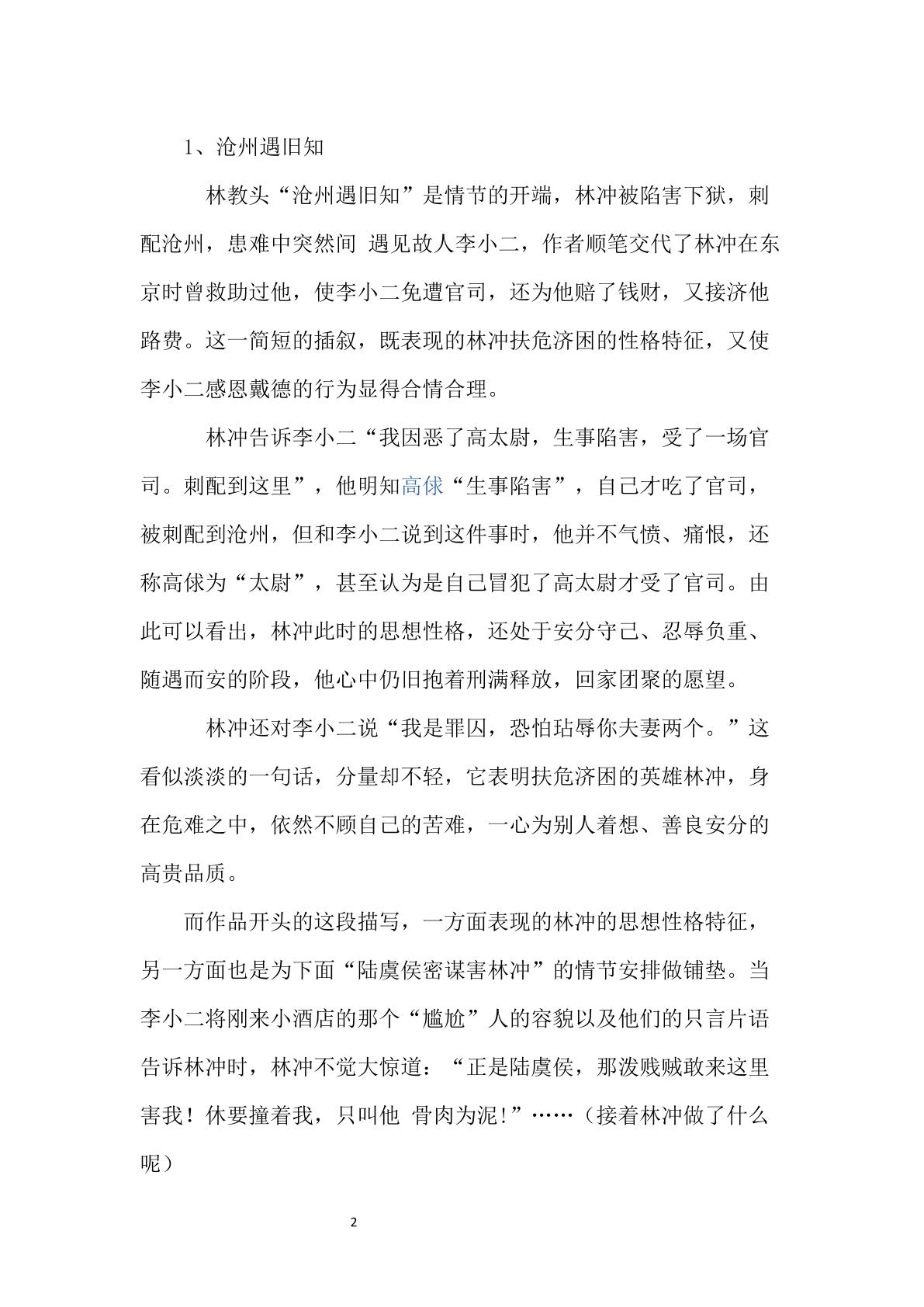 1、沧州遇旧知

林教头“沧州遇旧知”是情节的开端，林冲被陷害下狱，刺配沧州，患难中突然间 遇见故人李小二，作者顺笔交代了林冲在东京时曾救助过他，使李小二免遭官司，还为他赔了钱财，又接济他路费。这一简短的插叙，既表现的林冲扶危济困的性格特征，又使李小二感恩戴德的行为显得合情合理。

林冲告诉李小二“我因恶了高太尉，生事陷害，受了一场官司。刺配到这里”，他明知高俅“生事陷害”，自己才吃了官司，被刺配到沧州，但和李小二说到这件事时，他并不气愤、痛恨，还称高俅为“太尉”，甚至认为是自己冒犯了高太尉才受了官司。由此可以看出，林冲此时的思想性格，还处于安分守己、忍辱负重、随遇而安的阶段，他心中仍旧抱着刑满释放，回家团聚的愿望。

林冲还对李小二说“我是罪囚，恐怕玷辱你夫妻两个。”这看似淡淡的一句话，分量却不轻，它表明扶危济困的英雄林冲，身在危难之中，依然不顾自己的苦难，一心为别人着想、善良安分的高贵品质。

而作品开头的这段描写，一方面表现的林冲的思想性格特征，另一方面也是为下面“陆虞侯密谋害林冲”的情节安排做铺垫。当李小二将刚来小酒店的那个“尴尬”人的容貌以及他们的只言片语告诉林冲时，林冲不觉大惊道：“正是陆虞侯，那泼贱贼敢来这里害我！休要撞着我，只叫他 骨肉为泥!”……（接着林冲做了什么呢）

2